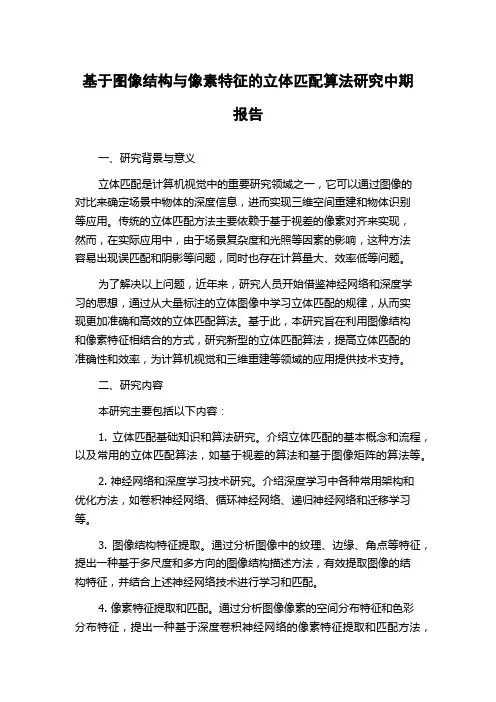 基于图像结构与像素特征的立体匹配算法研究中期报告

一、研究背景与意义

立体匹配是计算机视觉中的重要研究领域之一，它可以通过图像的对比来确定场景中物体的深度信息，进而实现三维空间重建和物体识别等应用。传统的立体匹配方法主要依赖于基于视差的像素对齐来实现，然而，在实际应用中，由于场景复杂度和光照等因素的影响，这种方法容易出现误匹配和阴影等问题，同时也存在计算量大、效率低等问题。

为了解决以上问题，近年来，研究人员开始借鉴神经网络和深度学习的思想，通过从大量标注的立体图像中学习立体匹配的规律，从而实现更加准确和高效的立体匹配算法。基于此，本研究旨在利用图像结构和像素特征相结合的方式，研究新型的立体匹配算法，提高立体匹配的准确性和效率，为计算机视觉和三维重建等领域的应用提供技术支持。

二、研究内容

本研究主要包括以下内容：

1. 立体匹配基础知识和算法研究。介绍立体匹配的基本概念和流程，以及常用的立体匹配算法，如基于视差的算法和基于图像矩阵的算法等。

2. 神经网络和深度学习技术研究。介绍深度学习中各种常用架构和优化方法，如卷积神经网络、循环神经网络、递归神经网络和迁移学习等。

3. 图像结构特征提取。通过分析图像中的纹理、边缘、角点等特征，提出一种基于多尺度和多方向的图像结构描述方法，有效提取图像的结构特征，并结合上述神经网络技术进行学习和匹配。

4. 像素特征提取和匹配。通过分析图像像素的空间分布特征和色彩分布特征，提出一种基于深度卷积神经网络的像素特征提取和匹配方法，